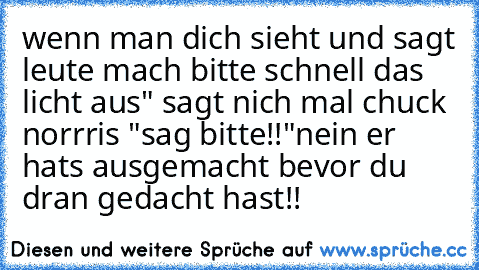 wenn man dich sieht und sagt leute mach bitte schnell das licht aus" sagt nich mal chuck norrris "sag bitte!!"nein er hats ausgemacht bevor du dran gedacht hast!!

Diesen und weitere Sprüche auf www.sprüche.cc